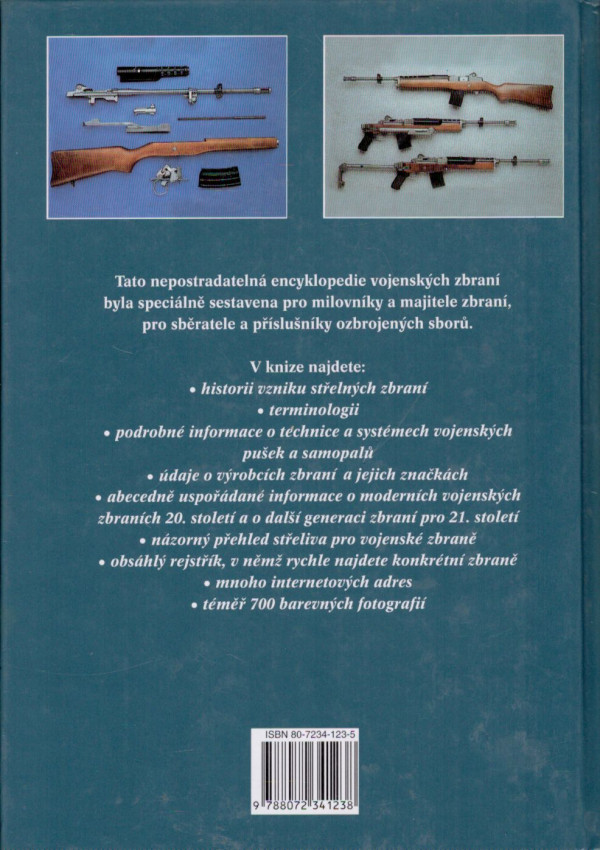 Tato nepostradatelná encyklopedie vojenských zbraní byla speciálně sestavena pro milovníky a majitele zbraní, pro sběratele a příslušníky ozbrojených sborů.

V knize najdete:
• historii vzniku střelných zbraní
• terminologii
• podrobné informace o technice a systémech vojenských pušek a samopalů
• údaje o výrobcích zbraní a jejich značkách
• abecedně uspořádané informace o moderních vojenských zbraních 20. století a o další generaci zbraní pro 21. století
• názorný přehled střeliva pro vojenské zbraně
• obsáhlý rejstřík, v němž rychle najdete konkrétní zbraně
• mnoho internetových adres
• téměř 700 barevných fotografií

ISBN 80-7234-123-5

9 788072 341238